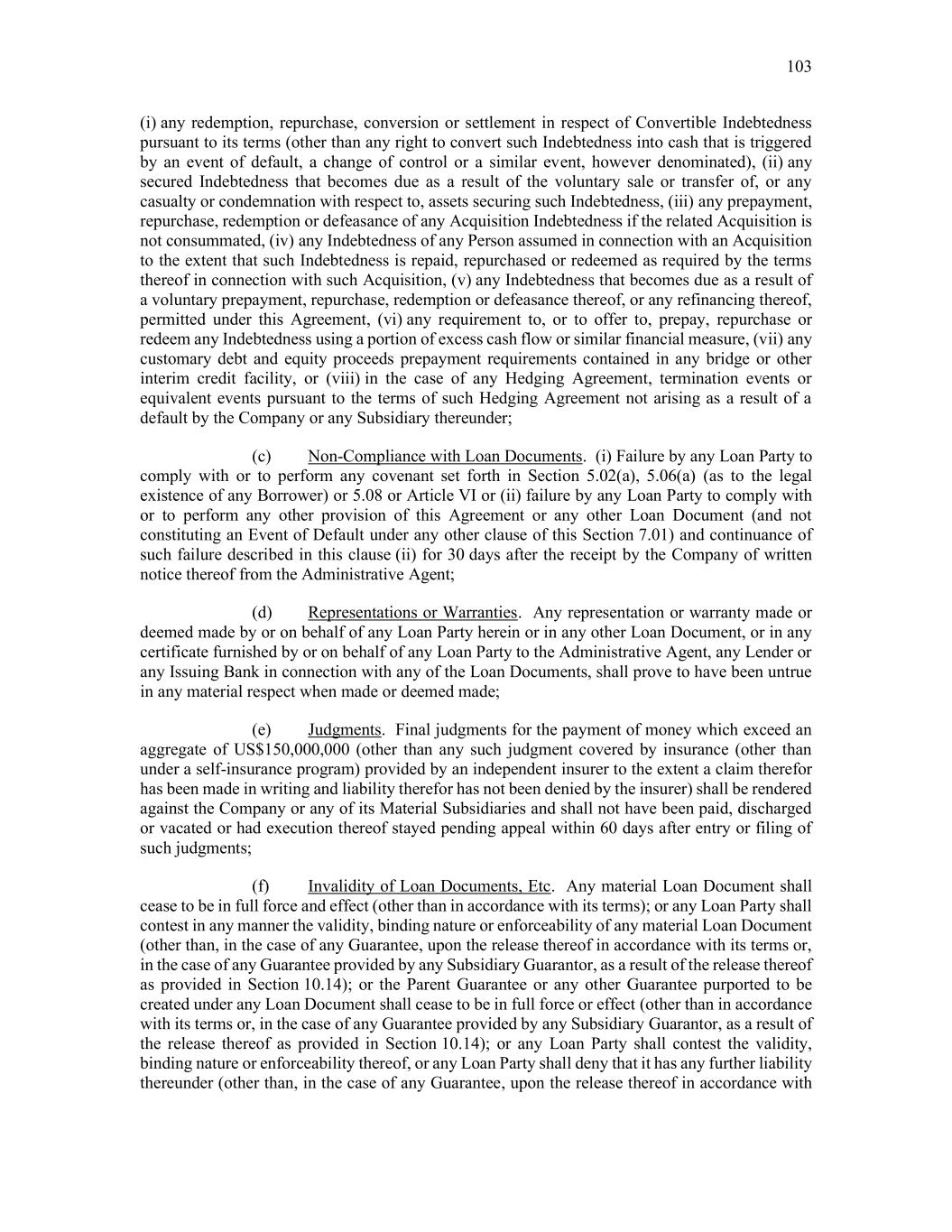 103

(i) any redemption, repurchase, conversion or settlement in respect of Convertible Indebtedness pursuant to its terms (other than any right to convert such Indebtedness into cash that is triggered by an event of default, a change of control or a similar event, however denominated), (ii) any secured Indebtedness that becomes due as a result of the voluntary sale or transfer of, or any casualty or condemnation with respect to, assets securing such Indebtedness, (iii) any prepayment, repurchase, redemption or defeasance of any Acquisition Indebtedness if the related Acquisition is not consummated, (iv) any Indebtedness of any Person assumed in connection with an Acquisition to the extent that such Indebtedness is repaid, repurchased or redeemed as required by the terms thereof in connection with such Acquisition, (v) any Indebtedness that becomes due as a result of a voluntary prepayment, repurchase, redemption or defeasance thereof, or any refinancing thereof, permitted under this Agreement, (vi) any requirement to, or to offer to, prepay, repurchase or redeem any Indebtedness using a portion of excess cash flow or similar financial measure, (vii) any customary debt and equity proceeds prepayment requirements contained in any bridge or other interim credit facility, or (viii) in the case of any Hedging Agreement, termination events or equivalent events pursuant to the terms of such Hedging Agreement not arising as a result of a default by the Company or any Subsidiary thereunder;

(c) Non-Compliance with Loan Documents. (i) Failure by any Loan Party to comply with or to perform any covenant set forth in Section 5.02(a), 5.06(a) (as to the legal existence of any Borrower) or 5.08 or Article VI or (ii) failure by any Loan Party to comply with or to perform any other provision of this Agreement or any other Loan Document (and not constituting an Event of Default under any other clause of this Section 7.01) and continuance of such failure described in this clause (ii) for 30 days after the receipt by the Company of written notice thereof from the Administrative Agent;

(d) Representations or Warranties. Any representation or warranty made or deemed made by or on behalf of any Loan Party herein or in any other Loan Document, or in any certificate furnished by or on behalf of any Loan Party to the Administrative Agent, any Lender or any Issuing Bank in connection with any of the Loan Documents, shall prove to have been untrue in any material respect when made or deemed made;

(e) Judgments. Final judgments for the payment of money which exceed an aggregate of US$150,000,000 (other than any such judgment covered by insurance (other than under a self-insurance program) provided by an independent insurer to the extent a claim therefor has been made in writing and liability therefor has not been denied by the insurer) shall be rendered against the Company or any of its Material Subsidiaries and shall not have been paid, discharged or vacated or had execution thereof stayed pending appeal within 60 days after entry or filing of such judgments;

(f) Invalidity of Loan Documents, Etc. Any material Loan Document shall cease to be in full force and effect (other than in accordance with its terms); or any Loan Party shall contest in any manner the validity, binding nature or enforceability of any material Loan Document (other than, in the case of any Guarantee, upon the release thereof in accordance with its terms or, in the case of any Guarantee provided by any Subsidiary Guarantor, as a result of the release thereof as provided in Section 10.14); or the Parent Guarantee or any other Guarantee purported to be created under any Loan Document shall cease to be in full force or effect (other than in accordance with its terms or, in the case of any Guarantee provided by any Subsidiary Guarantor, as a result of the release thereof as provided in Section 10.14); or any Loan Party shall contest the validity, binding nature or enforceability thereof, or any Loan Party shall deny that it has any further liability thereunder (other than, in the case of any Guarantee, upon the release thereof in accordance with